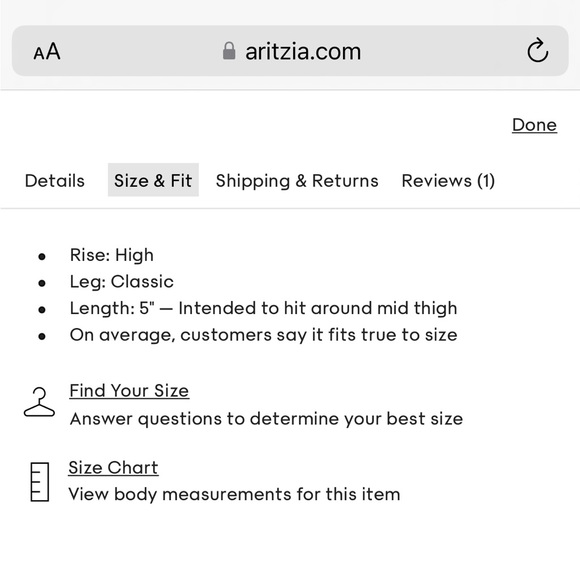 AA aritzia.com

Done

Details Size & Fit Shipping & Returns Reviews (1)

- Rise: High
- Leg: Classic
- Length: 5" — Intended to hit around mid thigh
- On average, customers say it fits true to size

Find Your Size
Answer questions to determine your best size

Size Chart
View body measurements for this item